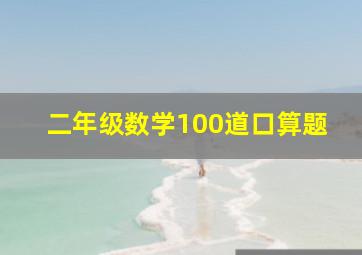 二年级数学100道口算题